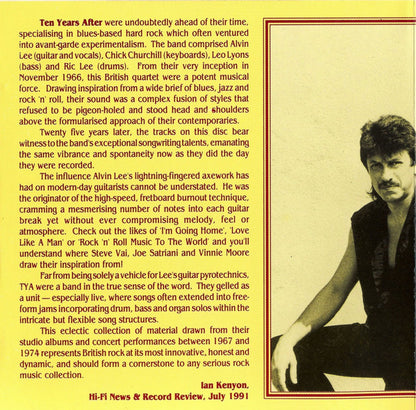 Ten Years After were undoubtedly ahead of their time, specialising in blues-based hard rock which often ventured into avant-garde experimentalism. The band comprised Alvin Lee (guitar and vocals), Chick Churchill (keyboards), Leo Lyons (bass) and Ric Lee (drums). From their very inception in November 1966, this British quartet were a potent musical force. Drawing inspiration from a wide brief of blues, jazz and rock 'n' roll, their sound was a complex fusion of styles that refused to be pigeon-holed and stood head and shoulders above the formularised approach of their contemporaries.

Twenty five years later, the tracks on this disc bear witness to the band's exceptional songwriting talents, emanating the same vibrance and spontaneity now as they did the day they were recorded.

The influence Alvin Lee's lightning-fingered axework has had on modern-day guitarists cannot be understated. He was the originator of the high-speed, fretboard burnout technique, cramming a mesmerising number of notes into each guitar break yet without ever compromising melody, feel or atmosphere. Check out the likes of 'I'm Going Home', 'Love Like A Man' or 'Rock 'n' Roll Music To The World' and you'll understand where Steve Vai, Joe Satriani and Vinnie Moore draw their inspiration from!

Far from being solely a vehicle for Lee's guitar pyrotechnics, TYA were a band in the true sense of the word. They gelled as a unit — especially live, where songs often extended into free-form jams incorporating drum, bass and organ solos within the intricate but flexible song structures.

This eclectic collection of material drawn from their studio albums and concert performances between 1967 and 1974 represents British rock at its most innovative, honest and dynamic, and should form a cornerstone to any serious rock music collection.

Ian Kenyon,
Hi-Fi News & Record Review, July 1991